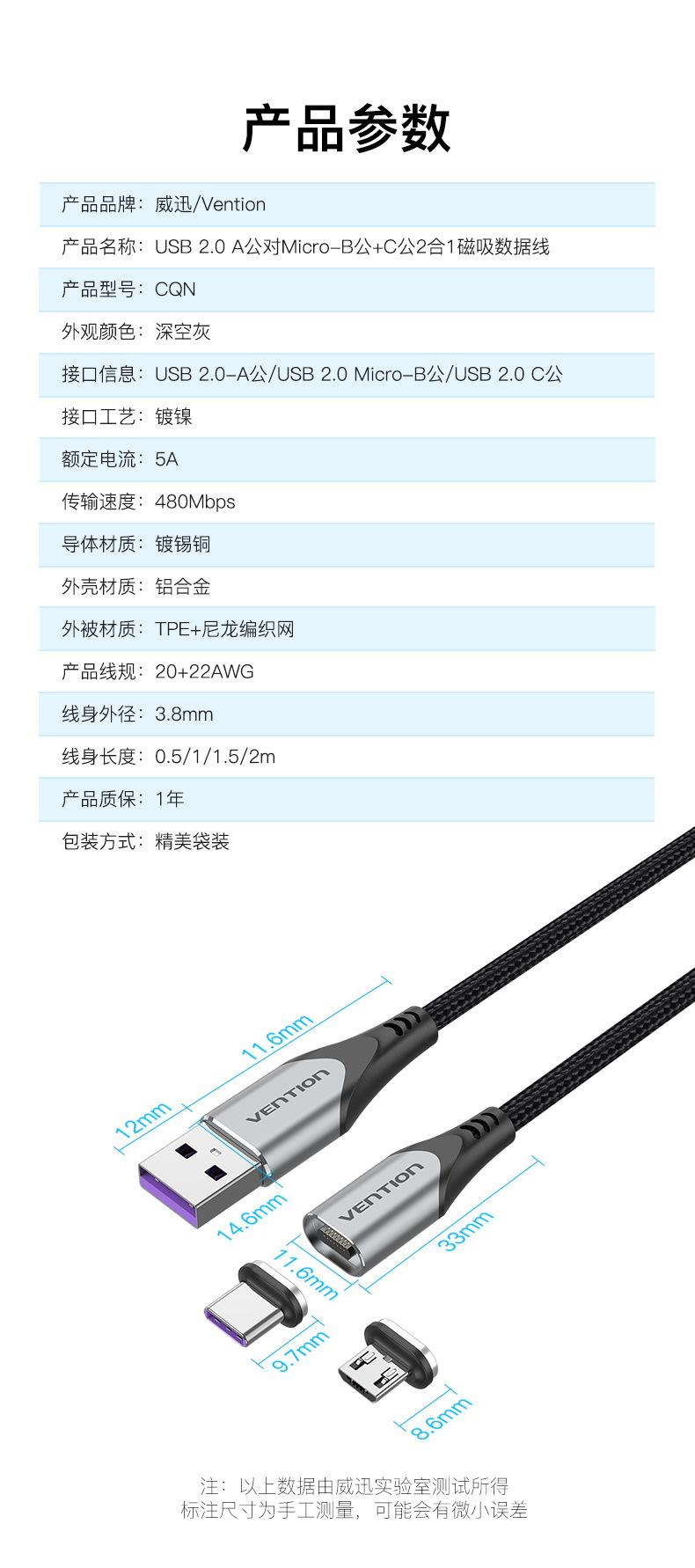 产品参数

产品品牌：威迅/Vention

产品名称：USB 2.0 A公对Micro-B公+C公2合1磁吸数据线

产品型号：CQN

外观颜色：深空灰

接口信息：USB 2.0-A公/USB 2.0 Micro-B公/USB 2.0 C公

接口工艺：镀镍

额定电流：5A

传输速度：480Mbps

导体材质：镀锡铜

外壳材质：铝合金

外被材质：TPE+尼龙编织网

产品线规：20+22AWG

线身外径：3.8mm

线身长度：0.5/1/1.5/2m

产品质保：1年

包装方式：精美袋装

11.6mm

12mm

VENTION

14.6mm

VENTION

33mm

11.6mm

9.7mm

8.6mm

注：以上数据由威迅实验室测试所得
标注尺寸为手工测量，可能会有微小误差